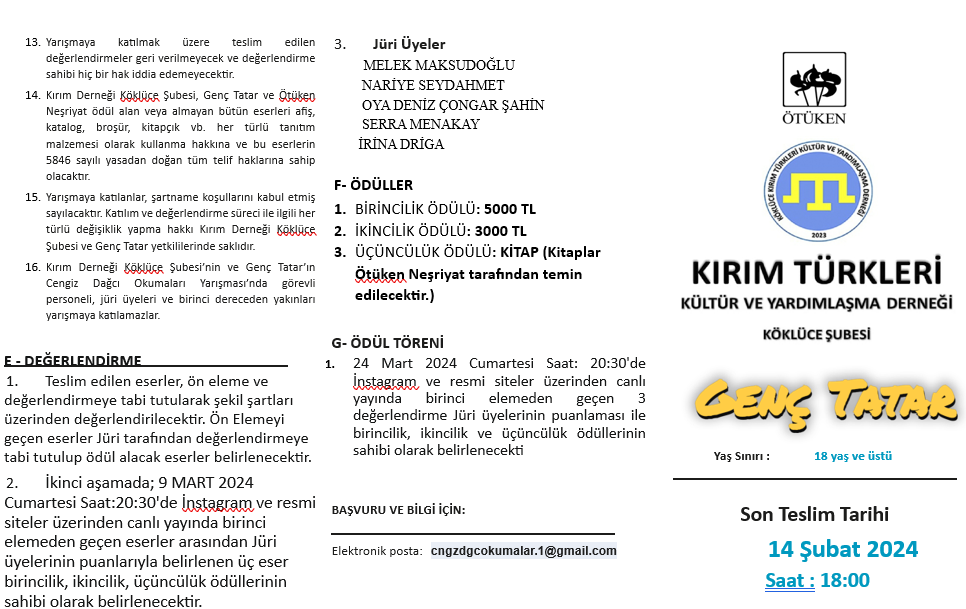 13. Yarışmaya katılmak üzere teslim edilen değerlendirmeler geri verilmeyecek ve değerlendirme sahibi hiç bir hak iddia edemeyecektir.

14. Kırım Derneği Köklüce Şubesi, Genç Tatar ve Ötüken Neşriyat ödül alan veya almayan bütün eserleri afiş, katalog, broşür, kitapçık vb. her türlü tanıtım malzemesi olarak kullanma hakkına ve bu eserlerin 5846 sayılı yasadan doğan tüm telif haklarına sahip olacaktır.

15. Yarışmaya katılanlar, şartname koşullarını kabul etmiş sayılacaktır. Katılım ve değerlendirme süreci ile ilgili her türlü değişiklik yapma hakkı Kırım Derneği Köklüce Şubesi ve Genç Tatar yetkililerinde saklıdır.

16. Kırım Derneği Köklüce Şubesi'nin ve Genç Tatar'ın Cengiz Dağcı Okumaları Yarışması'nda görevli personeli, jüri üyeleri ve birinci dereceden yakınları yarışmaya katılamazlar.

E - DEĞERLENDİRME

1. Teslim edilen eserler, ön eleme ve değerlendirmeye tabi tutularak şekil şartları üzerinden değerlendirilecektir. Ön Elemeyi geçen eserler Jüri tarafından değerlendirmeye tabi tutulup ödül alacak eserler belirlenecektir.

2. İkinci aşamada; 9 MART 2024 Cumartesi Saat:20:30'de İnstagram ve resmi siteler üzerinden canlı yayında birinci elemeden geçen eserler arasından Jüri üyelerinin puanlarıyla belirlenen üç eser birincilik, ikincilik, üçüncülük ödüllerinin sahibi olarak belirlenecektir.

3. Jüri Üyeler
MELEK MAKSUDOĞLU
NARİYE SEYDAHMET
OYA DENİZ ÇONGAR ŞAHİN
SERRA MENAKAY
İRİNA DRİGA

F- ÖDÜLLER
1. BİRİNCİLİK ÖDÜLÜ: 5000 TL
2. İKİNCİLİK ÖDÜLÜ: 3000 TL
3. ÜÇÜNCÜLÜK ÖDÜLÜ: KİTAP (Kitaplar Ötüken Neşriyat tarafından temin edilecektir.)

G- ÖDÜL TÖRENİ
1. 24 Mart 2024 Cumartesi Saat: 20:30'de İnstagram ve resmi siteler üzerinden canlı yayında birinci elemeden geçen 3 değerlendirme Jüri üyelerinin puanlaması ile birincilik, ikincilik ve üçüncülük ödüllerinin sahibi olarak belirlenecekti

BAŞVURU VE BİLGİ İÇİN:

Elektronik posta: cngzdgcokumalar.1@gmail.com

ÖTÜKEN

KÖKLÜCE KIRIM TÜRKLERİ KÜLTÜR VE YARDIMLAŞMA DERNEĞİ 2023

KIRIM TÜRKLERİ
KÜLTÜR VE YARDIMLAŞMA DERNEĞİ
KÖKLÜCE ŞUBESİ

GENÇ TATAR

Yaş Sınırı : 18 yaş ve üstü

Son Teslim Tarihi
14 Şubat 2024
Saat : 18:00